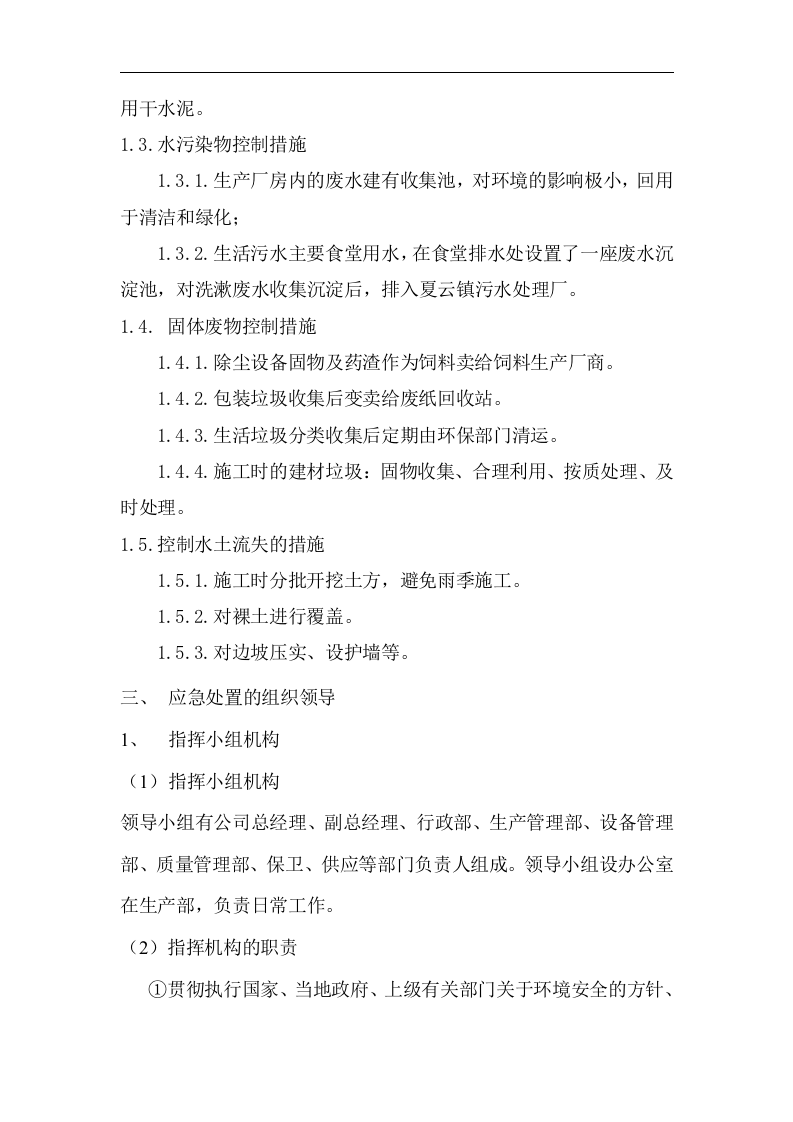 用干水泥。

1.3.水污染物控制措施

1.3.1.生产厂房内的废水建有收集池，对环境的影响极小，回用于清洁和绿化；

1.3.2.生活污水主要食堂用水，在食堂排水处设置了一座废水沉淀池，对洗漱废水收集沉淀后，排入夏云镇污水处理厂。

1.4. 固体废物控制措施

1.4.1.除尘设备固物及药渣作为饲料卖给饲料生产厂商。

1.4.2.包装垃圾收集后变卖给废纸回收站。

1.4.3.生活垃圾分类收集后定期由环保部门清运。

1.4.4.施工时的建材垃圾：固物收集、合理利用、按质处理、及时处理。

1.5.控制水土流失的措施

1.5.1.施工时分批开挖土方，避免雨季施工。

1.5.2.对裸土进行覆盖。

1.5.3.对边坡压实、设护墙等。

三、 应急处置的组织领导

1、 指挥小组机构

（1）指挥小组机构

领导小组有公司总经理、副总经理、行政部、生产管理部、设备管理部、质量管理部、保卫、供应等部门负责人组成。领导小组设办公室在生产部，负责日常工作。

（2）指挥机构的职责

①贯彻执行国家、当地政府、上级有关部门关于环境安全的方针、